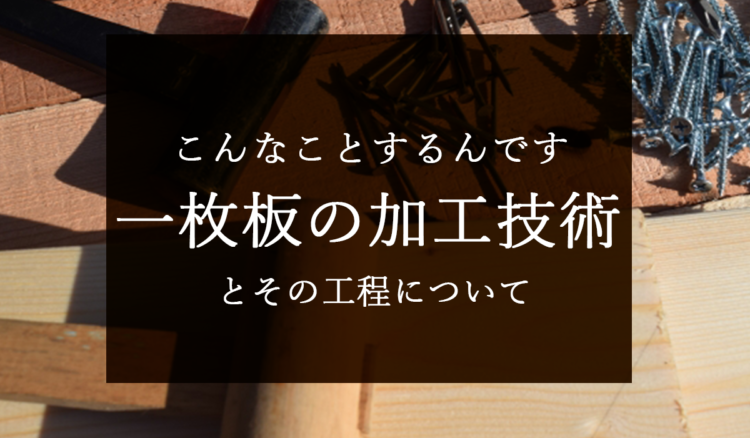 こんなことするんです

一枚板の加工技術

とその工程について